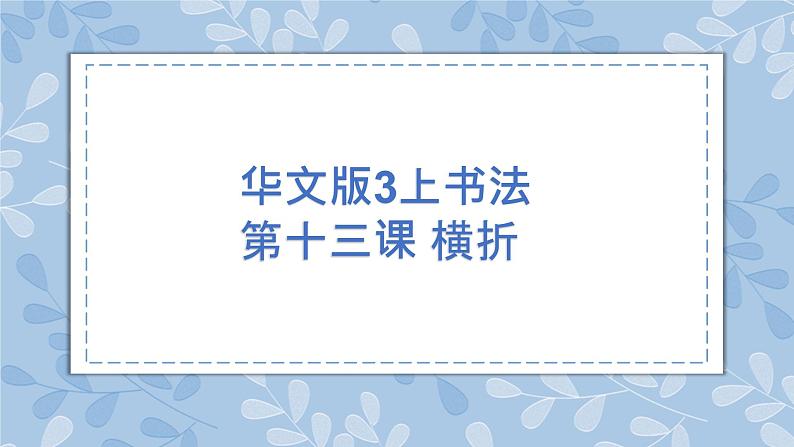 华文版3上书法
第十三课 横折